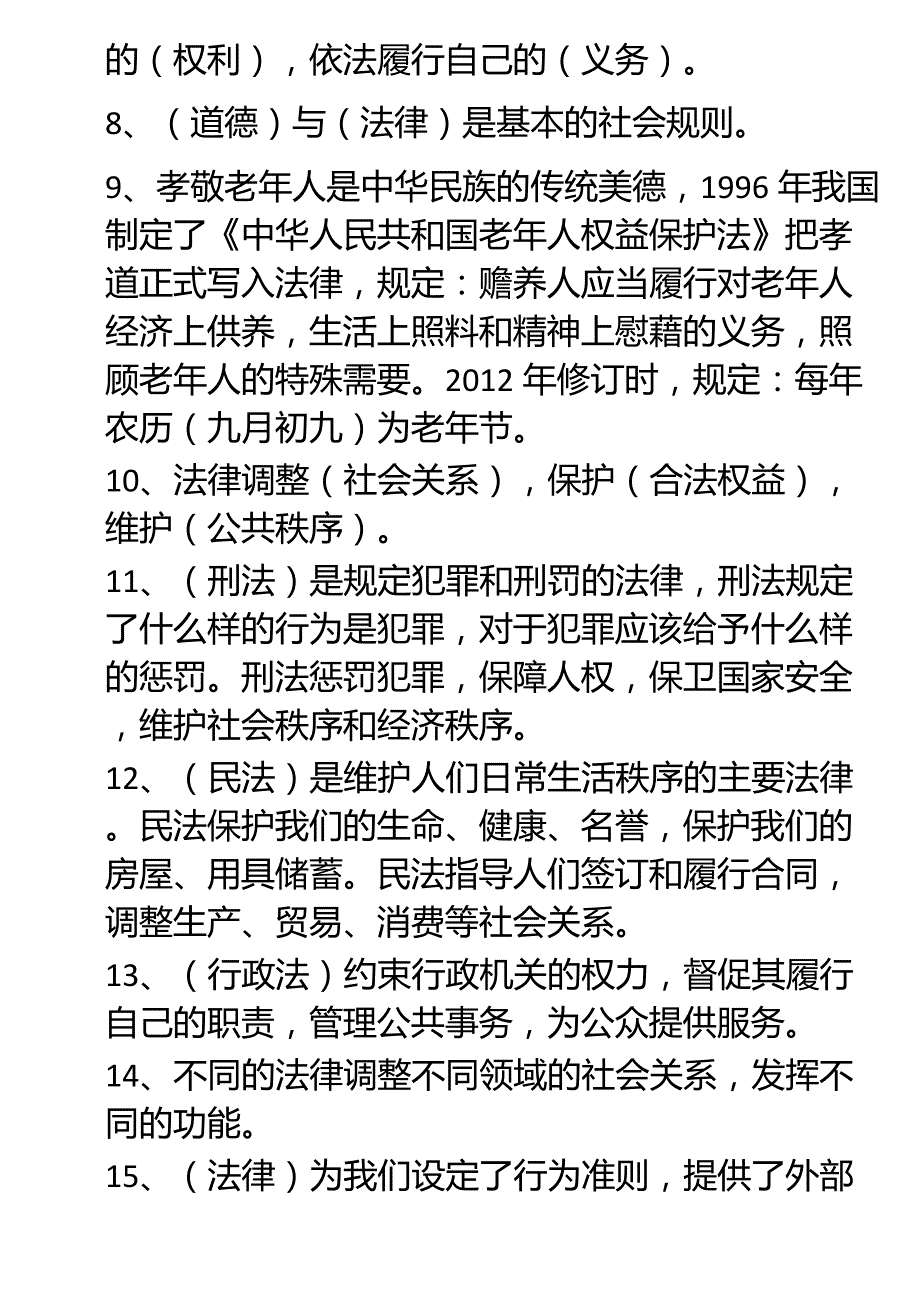 的（权利），依法履行自己的（义务）。

8、（道德）与（法律）是基本的社会规则。

9、孝敬老年人是中华民族的传统美德，1996 年我国制定了《中华人民共和国老年人权益保护法》把孝道正式写入法律，规定：赡养人应当履行对老年人经济上供养，生活上照料和精神上慰藉的义务，照顾老年人的特殊需要。2012 年修订时，规定：每年农历（九月初九）为老年节。

10、法律调整（社会关系），保护（合法权益），维护（公共秩序）。

11、（刑法）是规定犯罪和刑罚的法律，刑法规定了什么样的行为是犯罪，对于犯罪应该给予什么样的惩罚。刑法惩罚犯罪，保障人权，保卫国家安全，维护社会秩序和经济秩序。

12、（民法）是维护人们日常生活秩序的主要法律。民法保护我们的生命、健康、名誉，保护我们的房屋、用具储蓄。民法指导人们签订和履行合同，调整生产、贸易、消费等社会关系。

13、（行政法）约束行政机关的权力，督促其履行自己的职责，管理公共事务，为公众提供服务。

14、不同的法律调整不同领域的社会关系，发挥不同的功能。

15、（法律）为我们设定了行为准则，提供了外部